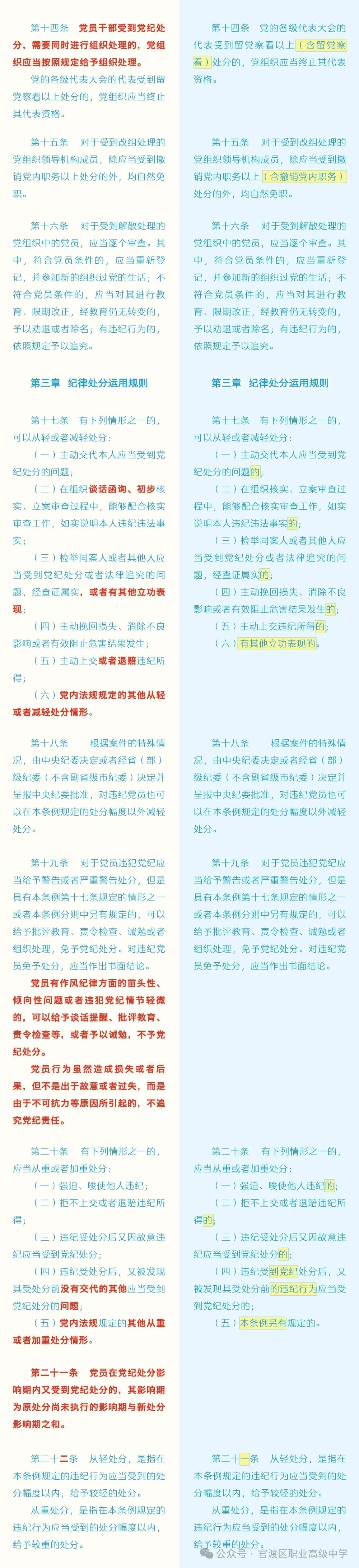 第十四条　党员干部受到党纪处分，需要同时进行组织处理的，党组织应当按照规定给予组织处理。

党的各级代表大会的代表受到留党察看以上处分的，党组织应当终止其代表资格。

第十五条　对于受到改组处理的党组织领导机构成员，除应当受到撤销党内职务以上处分的外，均自然免职。

第十六条　对于受到解散处理的党组织中的党员，应当逐个审查。其中，符合党员条件的，应当重新登记，并参加新的组织过党的生活；不符合党员条件的，应当对其进行教育、限期改正，经教育仍无转变的，予以劝退或者除名；有违纪行为的，依照规定予以追究。

第三章　纪律处分运用规则

第十七条　有下列情形之一的，可以从轻或者减轻处分：

（一）主动交代本人应当受到党纪处分的问题；

（二）在组织谈话函询、初步核实、立案审查过程中，能够配合核实审查工作，如实说明本人违纪违法事实；

（三）检举同案人或者其他人应当受到党纪处分或者法律追究的问题，经查证属实，或者有其他立功表现；

（四）主动挽回损失、消除不良影响或者有效阻止危害结果发生；

（五）主动上交或者退赔违纪所得；

（六）党内法规规定的其他从轻或者减轻处分情形。

第十八条　根据案件的特殊情况，由中央纪委决定或者经省（部）级纪委（不含副省级市纪委）决定并呈报中央纪委批准，对违纪党员也可以在本条例规定的处分幅度以外减轻处分。

第十九条　对于党员违犯党纪应当给予警告或者严重警告处分，但是具有本条例第十七条规定的情形之一或者本条例分则中另有规定的，可以给予批评教育、责令检查、诫勉或者组织处理，免予党纪处分。对违纪党员免予处分，应当作出书面结论。

党员有作风纪律方面的苗头性、倾向性问题或者违犯党纪情节轻微的，可以给予谈话提醒、批评教育、责令检查等，或者予以诫勉，不予党纪处分。

党员行为虽然造成损失或者后果，但不是出于故意或者过失，而是由于不可抗力等原因所引起的，不追究党纪责任。

第二十条　有下列情形之一的，应当从重或者加重处分：

（一）强迫、唆使他人违纪；

（二）拒不上交或者退赔违纪所得；

（三）违纪受处分后又因故意违纪应当受到党纪处分；

（四）违纪受处分后，又被发现其受处分前没有交代的其他应当受到党纪处分的问题；

（五）党内法规规定的其他从重或者加重处分情形。

第二十一条　党员在党纪处分影响期内又受到党纪处分的，其影响期为原处分尚未执行的影响期与新处分影响期之和。

第二十二条　从轻处分，是指在本条例规定的违纪行为应当受到的处分幅度以内，给予较轻的处分。

从重处分，是指在本条例规定的违纪行为应当受到的处分幅度以内，给予较重的处分。

第十四条　党的各级代表大会的代表受到留党察看以上（含留党察看）处分的，党组织应当终止其代表资格。

第十五条　对于受到改组处理的党组织领导机构成员，除应当受到撤销党内职务以上（含撤销党内职务）处分的外，均自然免职。

第十六条　对于受到解散处理的党组织中的党员，应当逐个审查。其中，符合党员条件的，应当重新登记，并参加新的组织过党的生活；不符合党员条件的，应当对其进行教育、限期改正，经教育仍无转变的，予以劝退或者除名；有违纪行为的，依照规定予以追究。

第三章　纪律处分运用规则

第十七条　有下列情形之一的，可以从轻或者减轻处分：

（一）主动交代本人应当受到党纪处分的问题的；

（二）在组织核实、立案审查过程中，能够配合核实审查工作，如实说明本人违纪违法事实的；

（三）检举同案人或者其他人应当受到党纪处分或者法律追究的问题，经查证属实的；

（四）主动挽回损失、消除不良影响或者有效阻止危害结果发生的；

（五）主动上交违纪所得的；

（六）有其他立功表现的。

第十八条　根据案件的特殊情况，由中央纪委决定或者经省（部）级纪委（不含副省级市纪委）决定并呈报中央纪委批准，对违纪党员也可以在本条例规定的处分幅度以外减轻处分。

第十九条　对于党员违犯党纪应当给予警告或者严重警告处分，但是具有本条例第十七条规定的情形之一或者本条例分则中另有规定的，可以给予批评教育、责令检查、诫勉或者组织处理，免予党纪处分。对违纪党员免予处分，应当作出书面结论。

第二十条　有下列情形之一的，应当从重或者加重处分：

（一）强迫、唆使他人违纪的；

（二）拒不上交或者退赔违纪所得的；

（三）违纪受处分后又因故意违纪应当受到党纪处分的；

（四）违纪受到党纪处分后，又被发现其受处分前的违纪行为应当受到党纪处分的；

（五）本条例另有规定的。

第二十一条　从轻处分，是指在本条例规定的违纪行为应当受到的处分幅度以内，给予较轻的处分。

从重处分，是指在本条例规定的违纪行为应当受到的处分幅度以内，给予较重的处分。

公众号 · 官渡区职业高级中学